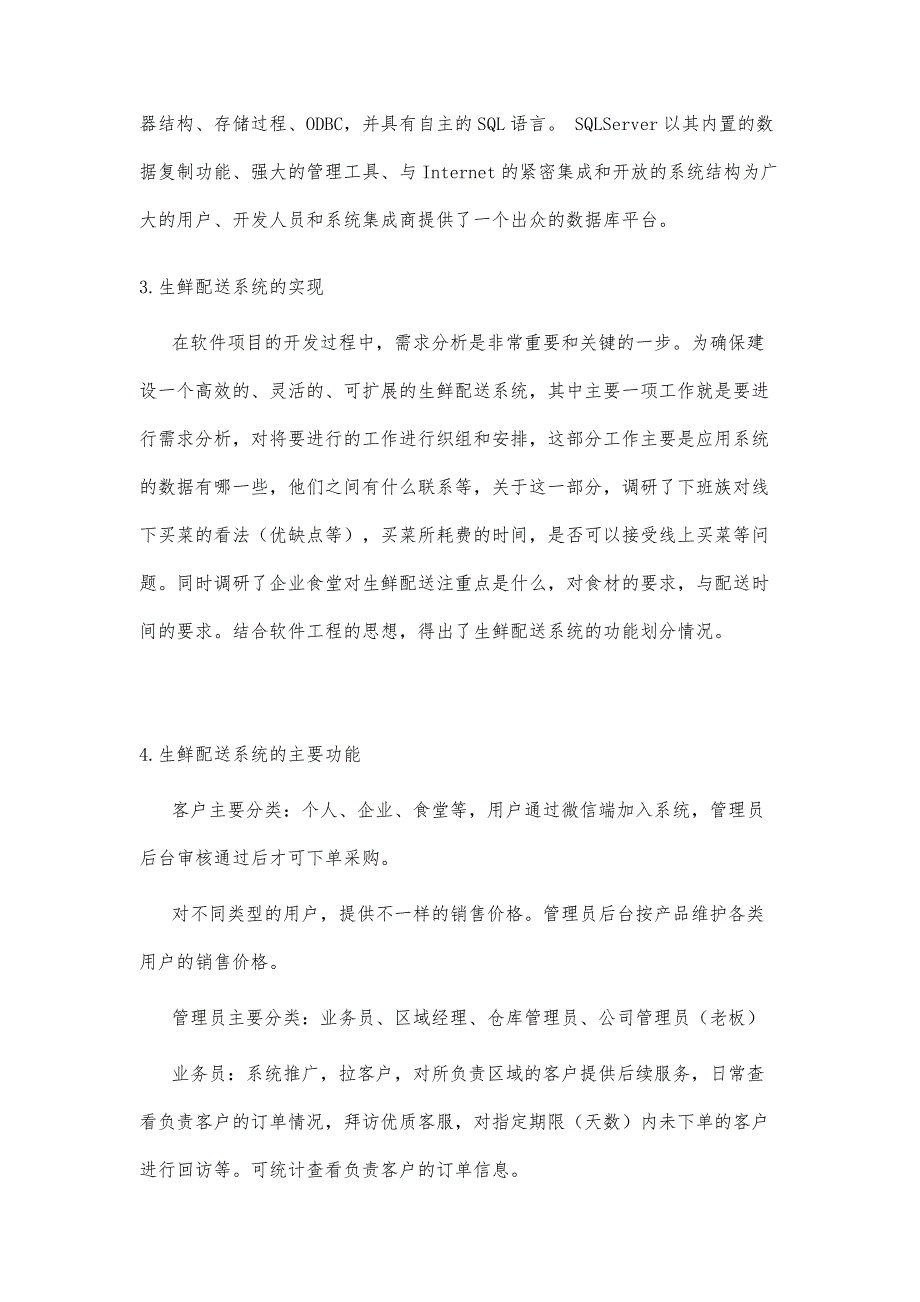 器结构、存储过程、ODBC，并具有自主的SQL语言。 SQLServer以其内置的数据复制功能、强大的管理工具、与Internet的紧密集成和开放的系统结构为广大的用户、开发人员和系统集成商提供了一个出众的数据库平台。

3.生鲜配送系统的实现

在软件项目的开发过程中，需求分析是非常重要和关键的一步。为确保建设一个高效的、灵活的、可扩展的生鲜配送系统，其中主要一项工作就是要进行需求分析，对将要进行的工作进行织组和安排，这部分工作主要是应用系统的数据有哪一些，他们之间有什么联系等，关于这一部分，调研了下班族对线下买菜的看法（优缺点等），买菜所耗费的时间，是否可以接受线上买菜等问题。同时调研了企业食堂对生鲜配送注重点是什么，对食材的要求，与配送时间的要求。结合软件工程的思想，得出了生鲜配送系统的功能划分情况。

4.生鲜配送系统的主要功能

客户主要分类：个人、企业、食堂等，用户通过微信端加入系统，管理员后台审核通过后才可下单采购。

对不同类型的用户，提供不一样的销售价格。管理员后台按产品维护各类用户的销售价格。

管理员主要分类：业务员、区域经理、仓库管理员、公司管理员（老板）

业务员：系统推广，拉客户，对所负责区域的客户提供后续服务，日常查看负责客户的订单情况，拜访优质客服，对指定期限（天数）内未下单的客户进行回访等。可统计查看负责客户的订单信息。